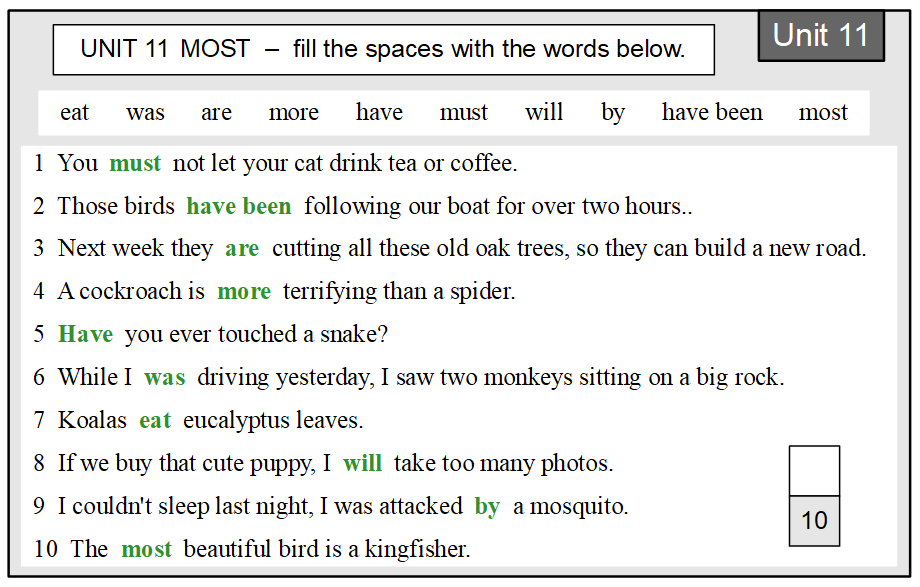 UNIT 11 MOST – fill the spaces with the words below.

Unit 11

eat was are more have must will by have been most

1 You must not let your cat drink tea or coffee.

2 Those birds have been following our boat for over two hours..

3 Next week they are cutting all these old oak trees, so they can build a new road.

4 A cockroach is more terrifying than a spider.

5 Have you ever touched a snake?

6 While I was driving yesterday, I saw two monkeys sitting on a big rock.

7 Koalas eat eucalyptus leaves.

8 If we buy that cute puppy, I will take too many photos.

9 I couldn't sleep last night, I was attacked by a mosquito.

10 The most beautiful bird is a kingfisher.

10